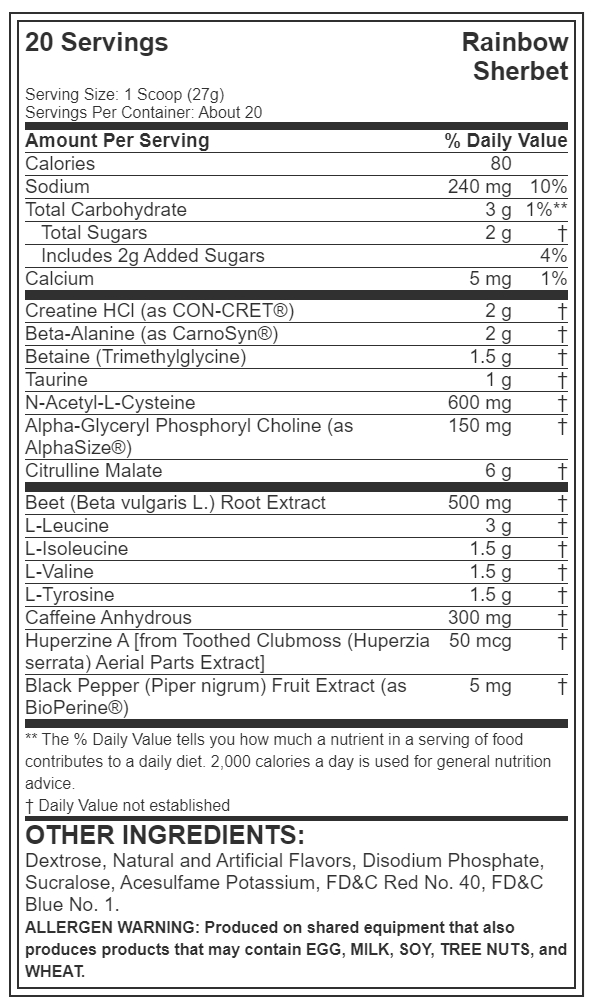 20 Servings

Rainbow Sherbet

Serving Size: 1 Scoop (27g)
Servings Per Container: About 20

| Amount Per Serving | | % Daily Value |
|---|---|---|
| Calories | 80 | |
| Sodium | 240 mg | 10% |
| Total Carbohydrate | 3 g | 1%** |
| Total Sugars | 2 g | † |
| Includes 2g Added Sugars | | 4% |
| Calcium | 5 mg | 1% |
| Creatine HCl (as CON-CRET®) | 2 g | † |
| Beta-Alanine (as CarnoSyn®) | 2 g | † |
| Betaine (Trimethylglycine) | 1.5 g | † |
| Taurine | 1 g | † |
| N-Acetyl-L-Cysteine | 600 mg | † |
| Alpha-Glyceryl Phosphoryl Choline (as AlphaSize®) | 150 mg | † |
| Citrulline Malate | 6 g | † |
| Beet (Beta vulgaris L.) Root Extract | 500 mg | † |
| L-Leucine | 3 g | † |
| L-Isoleucine | 1.5 g | † |
| L-Valine | 1.5 g | † |
| L-Tyrosine | 1.5 g | † |
| Caffeine Anhydrous | 300 mg | † |
| Huperzine A [from Toothed Clubmoss (Huperzia serrata) Aerial Parts Extract] | 50 mcg | † |
| Black Pepper (Piper nigrum) Fruit Extract (as BioPerine®) | 5 mg | † |

** The % Daily Value tells you how much a nutrient in a serving of food contributes to a daily diet. 2,000 calories a day is used for general nutrition advice.
† Daily Value not established

OTHER INGREDIENTS:
Dextrose, Natural and Artificial Flavors, Disodium Phosphate, Sucralose, Acesulfame Potassium, FD&C Red No. 40, FD&C Blue No. 1.

ALLERGEN WARNING: Produced on shared equipment that also produces products that may contain EGG, MILK, SOY, TREE NUTS, and WHEAT.